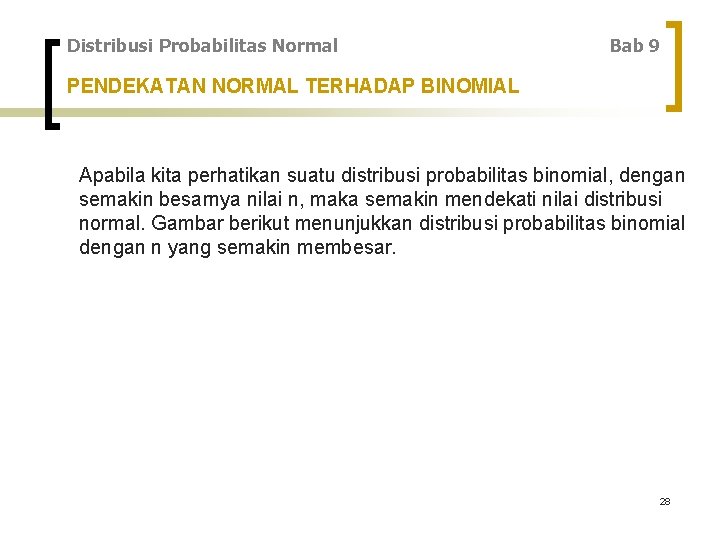 Distribusi Probabilitas Normal

Bab 9

PENDEKATAN NORMAL TERHADAP BINOMIAL

Apabila kita perhatikan suatu distribusi probabilitas binomial, dengan semakin besarnya nilai n, maka semakin mendekati nilai distribusi normal. Gambar berikut menunjukkan distribusi probabilitas binomial dengan n yang semakin membesar.

28